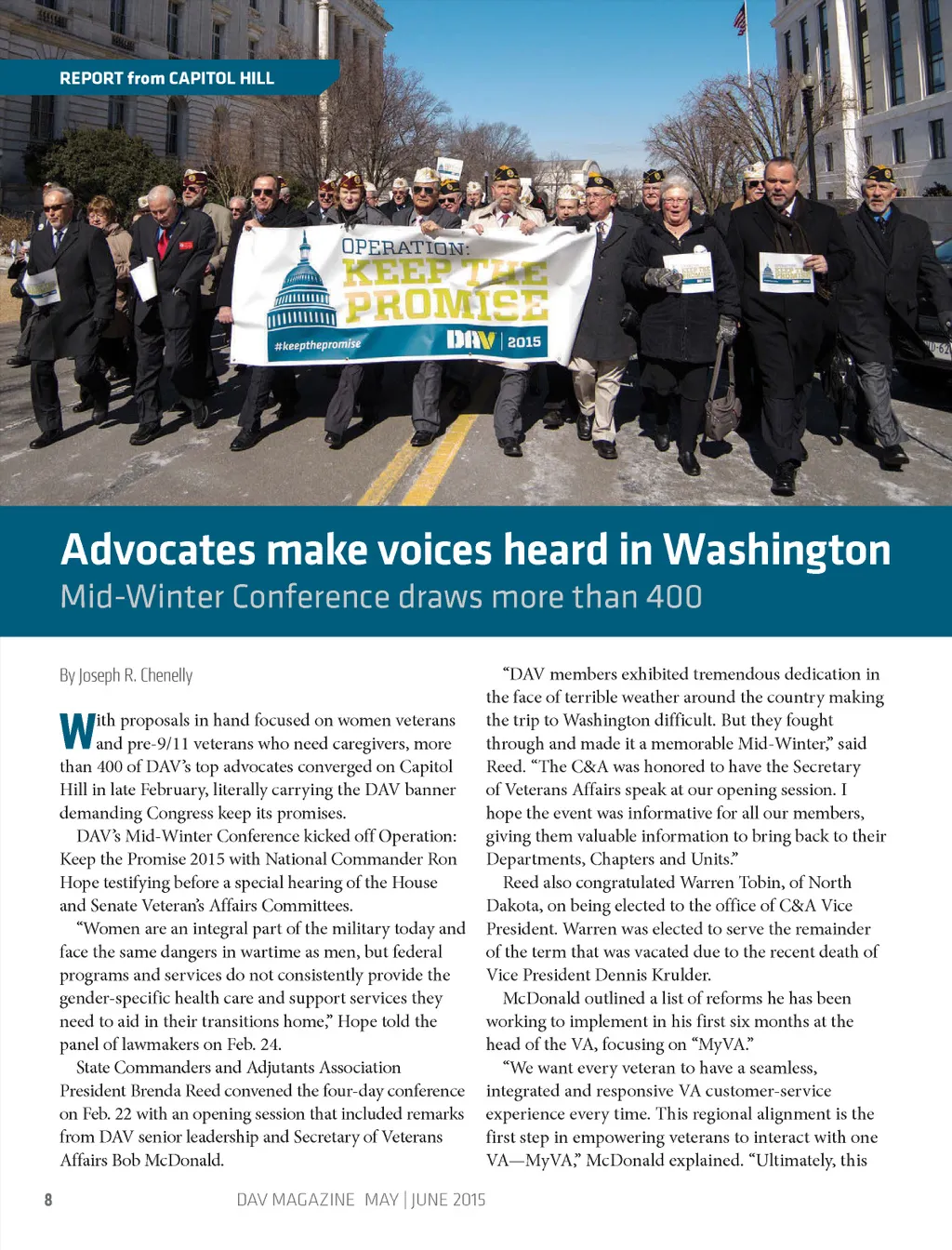 REPORT from CAPITOL HILL

OPERATION: KEEP THE PROMISE

#keepthepromise

DAV | 2015

Advocates make voices heard in Washington

Mid-Winter Conference draws more than 400

By Joseph R. Chenelly

With proposals in hand focused on women veterans and pre-9/11 veterans who need caregivers, more than 400 of DAV's top advocates converged on Capitol Hill in late February, literally carrying the DAV banner demanding Congress keep its promises.

DAV's Mid-Winter Conference kicked off Operation: Keep the Promise 2015 with National Commander Ron Hope testifying before a special hearing of the House and Senate Veteran's Affairs Committees.

"Women are an integral part of the military today and face the same dangers in wartime as men, but federal programs and services do not consistently provide the gender-specific health care and support services they need to aid in their transitions home," Hope told the panel of lawmakers on Feb. 24.

State Commanders and Adjutants Association President Brenda Reed convened the four-day conference on Feb. 22 with an opening session that included remarks from DAV senior leadership and Secretary of Veterans Affairs Bob McDonald.

"DAV members exhibited tremendous dedication in the face of terrible weather around the country making the trip to Washington difficult. But they fought through and made it a memorable Mid-Winter," said Reed. "The C&A was honored to have the Secretary of Veterans Affairs speak at our opening session. I hope the event was informative for all our members, giving them valuable information to bring back to their Departments, Chapters and Units."

Reed also congratulated Warren Tobin, of North Dakota, on being elected to the office of C&A Vice President. Warren was elected to serve the remainder of the term that was vacated due to the recent death of Vice President Dennis Krulder.

McDonald outlined a list of reforms he has been working to implement in his first six months at the head of the VA, focusing on "MyVA."

"We want every veteran to have a seamless, integrated and responsive VA customer-service experience every time. This regional alignment is the first step in empowering veterans to interact with one VA—MyVA," McDonald explained. "Ultimately, this

8 DAV MAGAZINE MAY | JUNE 2015